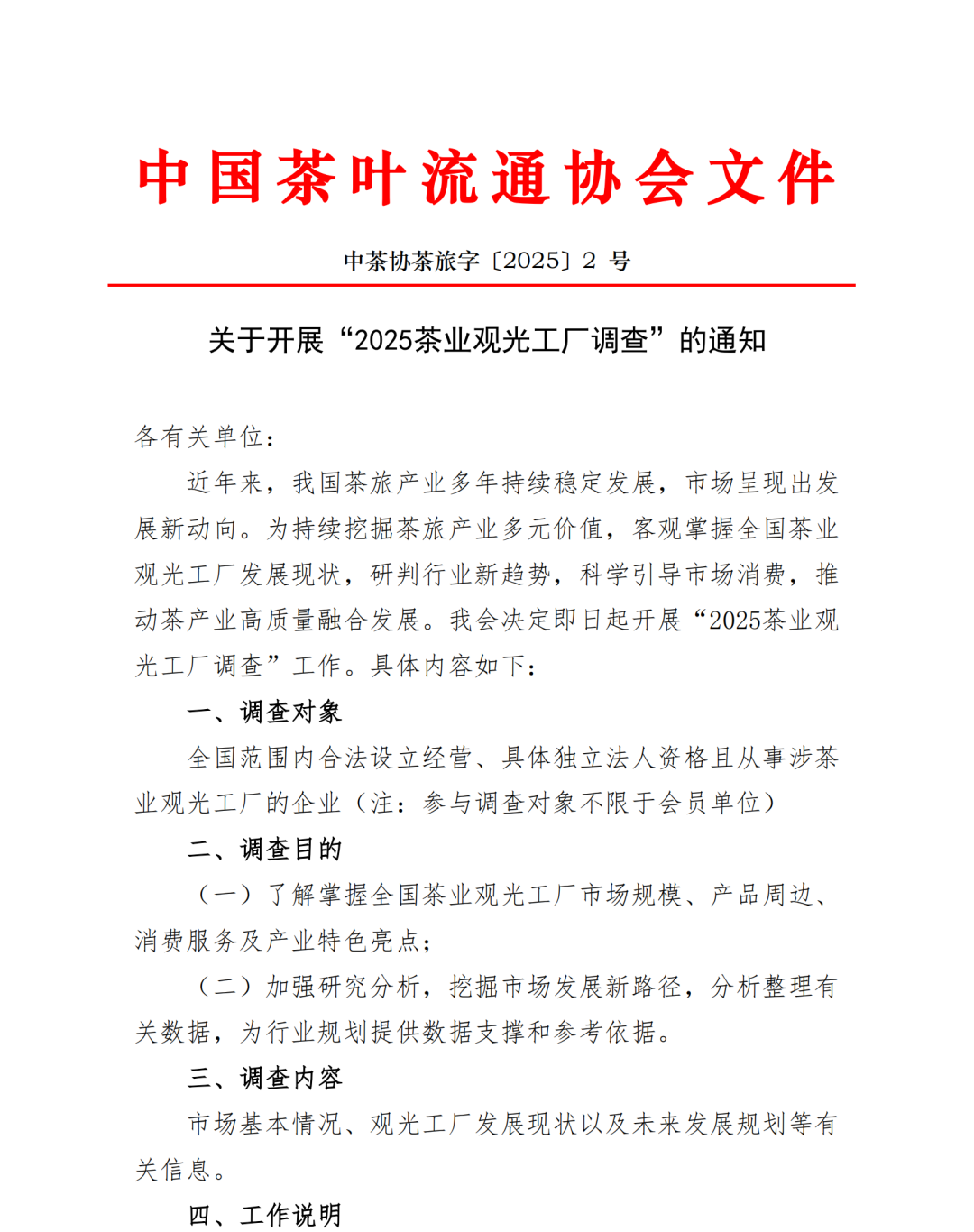 中国茶叶流通协会文件

中茶协茶旅字〔2025〕2 号

关于开展“2025茶业观光工厂调查”的通知

各有关单位：

近年来，我国茶旅产业多年持续稳定发展，市场呈现出发展新动向。为持续挖掘茶旅产业多元价值，客观掌握全国茶业观光工厂发展现状，研判行业新趋势，科学引导市场消费，推动茶产业高质量融合发展。我会决定即日起开展“2025茶业观光工厂调查”工作。具体内容如下：

一、调查对象

全国范围内合法设立经营、具体独立法人资格且从事涉茶业观光工厂的企业（注：参与调查对象不限于会员单位）

二、调查目的

（一）了解掌握全国茶业观光工厂市场规模、产品周边、消费服务及产业特色亮点；

（二）加强研究分析，挖掘市场发展新路径，分析整理有关数据，为行业规划提供数据支撑和参考依据。

三、调查内容

市场基本情况、观光工厂发展现状以及未来发展规划等有关信息。

四、工作说明